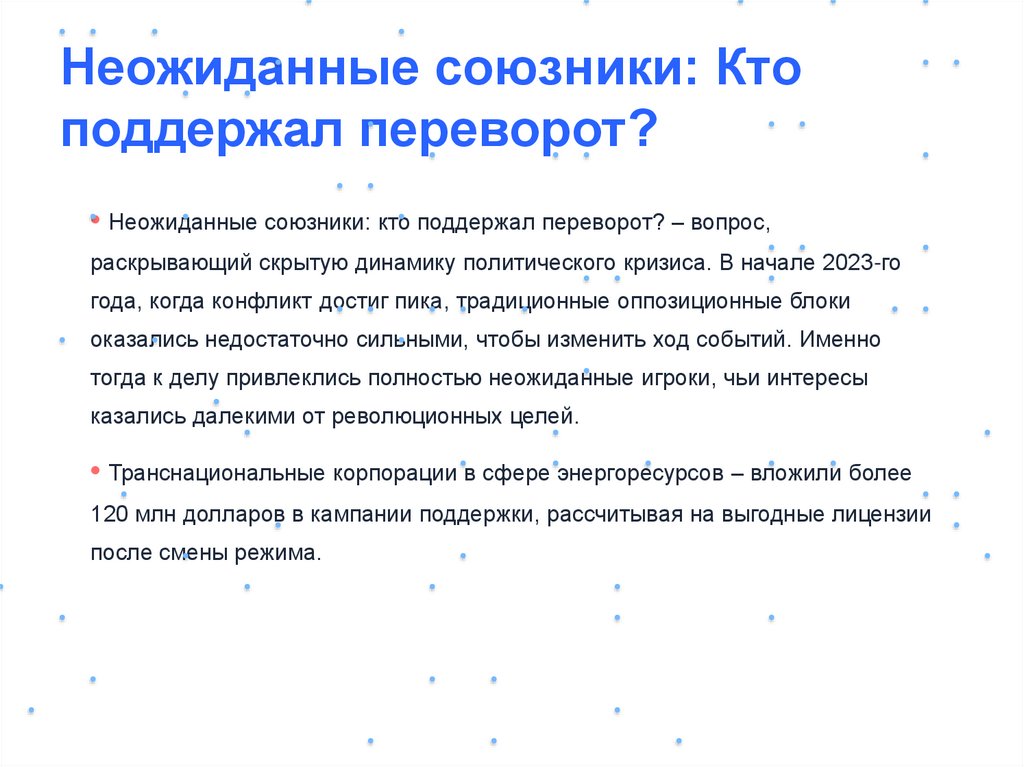 Неожиданные союзники: Кто поддержал переворот?

• Неожиданные союзники: кто поддержал переворот? – вопрос, раскрывающий скрытую динамику политического кризиса. В начале 2023-го года, когда конфликт достиг пика, традиционные оппозиционные блоки оказались недостаточно сильными, чтобы изменить ход событий. Именно тогда к делу привлеклись полностью неожиданные игроки, чьи интересы казались далекими от революционных целей.

• Транснациональные корпорации в сфере энергоресурсов – вложили более 120 млн долларов в кампании поддержки, рассчитывая на выгодные лицензии после смены режима.